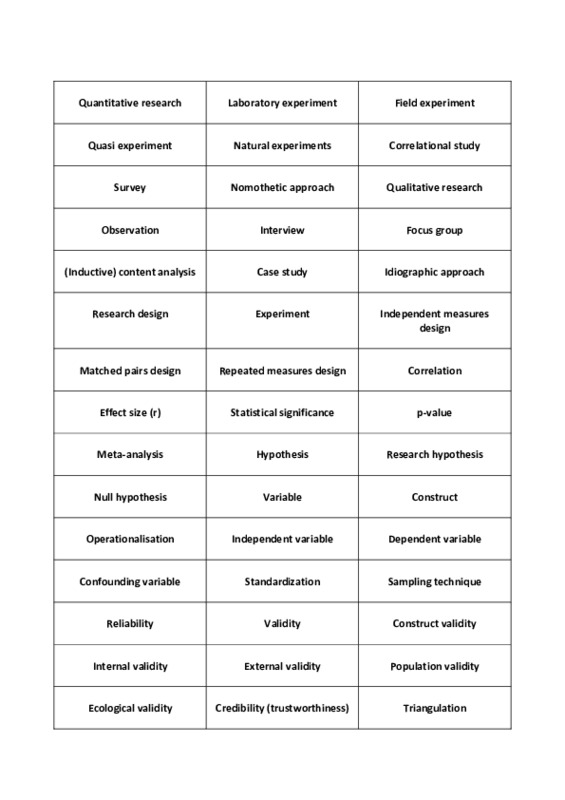 | Quantitative research | Laboratory experiment | Field experiment |
|---|---|---|
| Quasi experiment | Natural experiments | Correlational study |
| Survey | Nomothetic approach | Qualitative research |
| Observation | Interview | Focus group |
| (Inductive) content analysis | Case study | Idiographic approach |
| Research design | Experiment | Independent measures design |
| Matched pairs design | Repeated measures design | Correlation |
| Effect size (r) | Statistical significance | p-value |
| Meta-analysis | Hypothesis | Research hypothesis |
| Null hypothesis | Variable | Construct |
| Operationalisation | Independent variable | Dependent variable |
| Confounding variable | Standardization | Sampling technique |
| Reliability | Validity | Construct validity |
| Internal validity | External validity | Population validity |
| Ecological validity | Credibility (trustworthiness) | Triangulation |